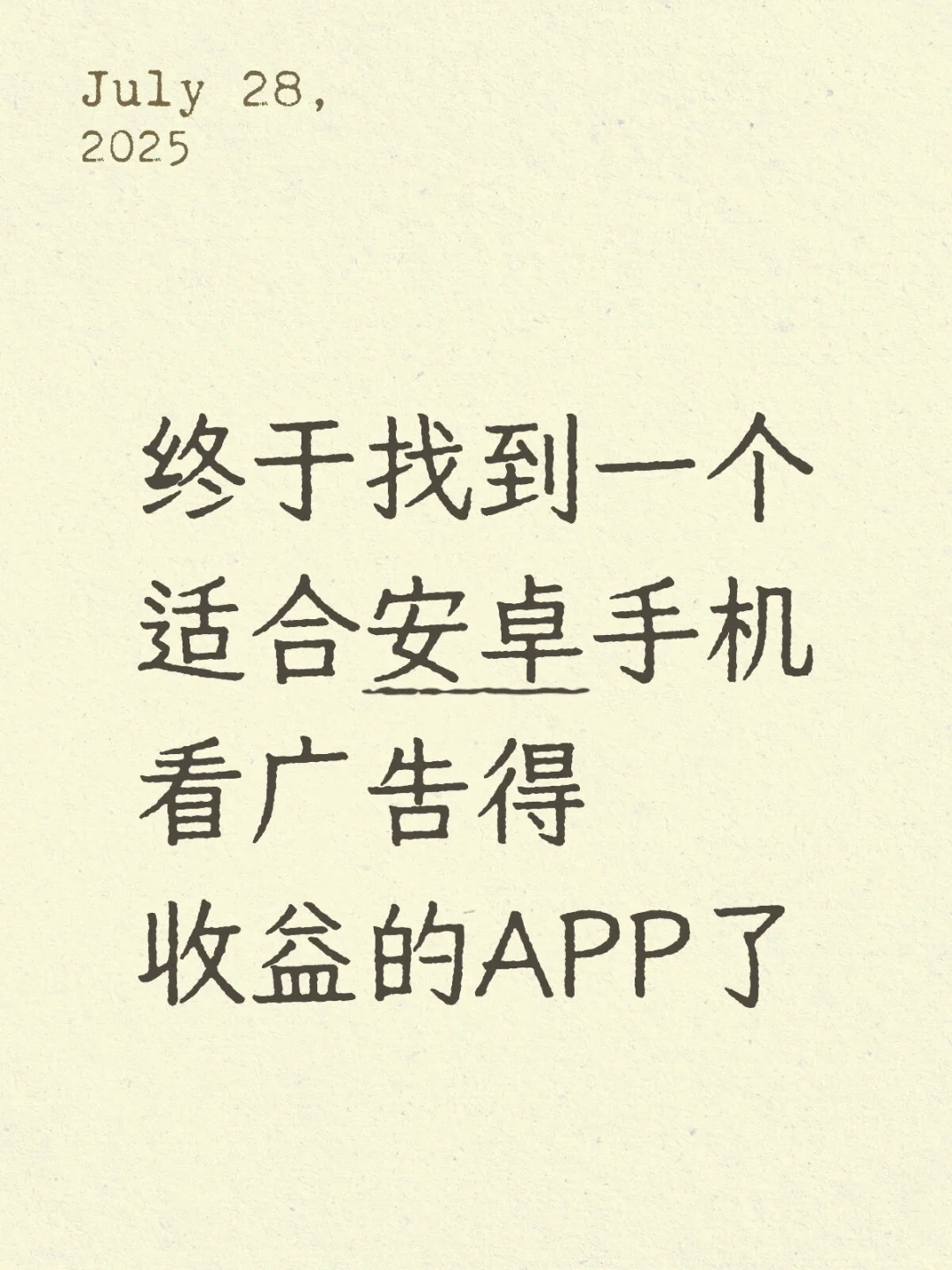 July 28, 2025

终于找到一个适合安卓手机看广告得收益的APP了